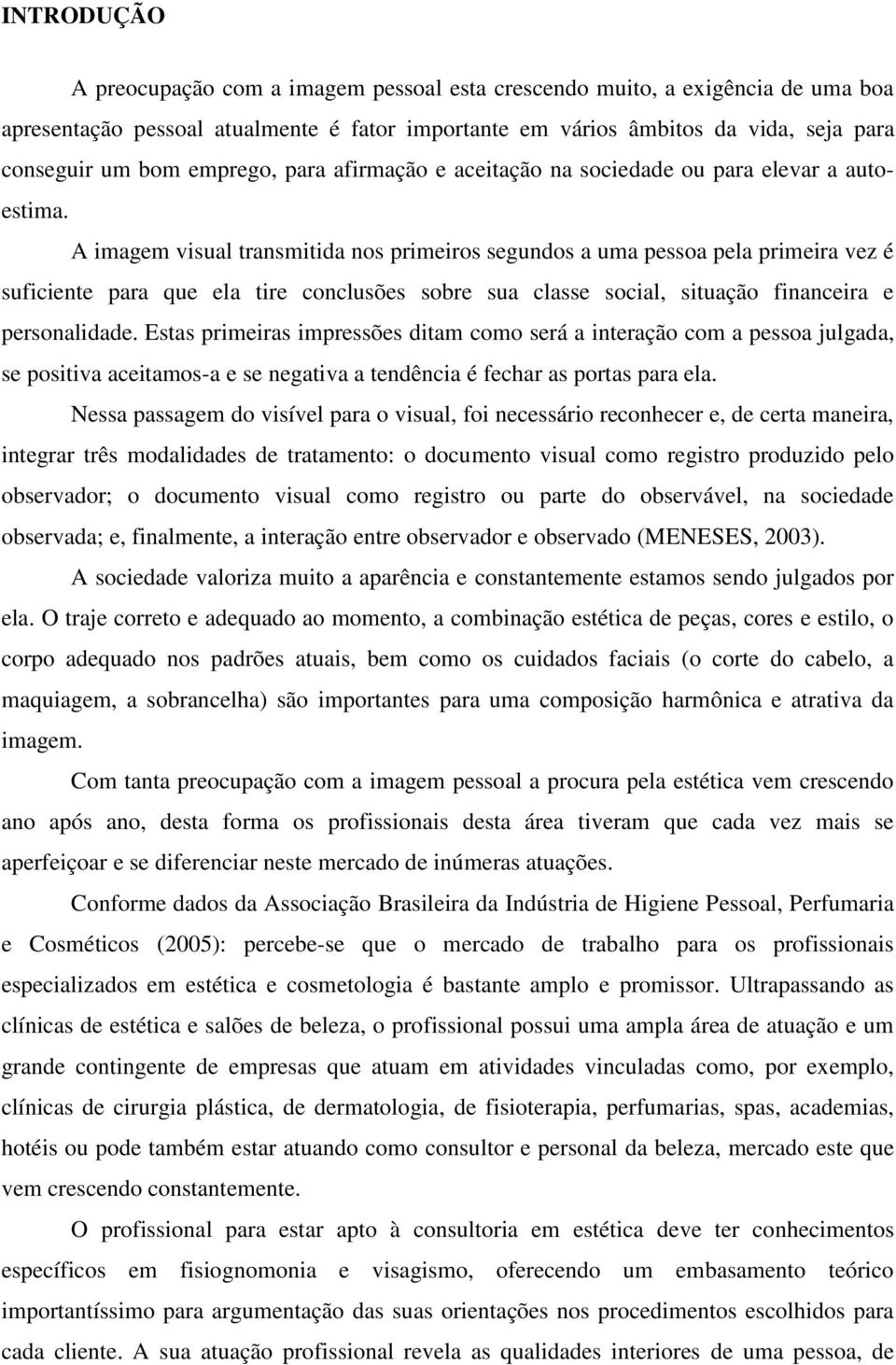 INTRODUÇÃO

A preocupação com a imagem pessoal esta crescendo muito, a exigência de uma boa apresentação pessoal atualmente é fator importante em vários âmbitos da vida, seja para conseguir um bom emprego, para afirmação e aceitação na sociedade ou para elevar a auto-estima.

A imagem visual transmitida nos primeiros segundos a uma pessoa pela primeira vez é suficiente para que ela tire conclusões sobre sua classe social, situação financeira e personalidade. Estas primeiras impressões ditam como será a interação com a pessoa julgada, se positiva aceitamos-a e se negativa a tendência é fechar as portas para ela.

Nessa passagem do visível para o visual, foi necessário reconhecer e, de certa maneira, integrar três modalidades de tratamento: o documento visual como registro produzido pelo observador; o documento visual como registro ou parte do observável, na sociedade observada; e, finalmente, a interação entre observador e observado (MENESES, 2003).

A sociedade valoriza muito a aparência e constantemente estamos sendo julgados por ela. O traje correto e adequado ao momento, a combinação estética de peças, cores e estilo, o corpo adequado nos padrões atuais, bem como os cuidados faciais (o corte do cabelo, a maquiagem, a sobrancelha) são importantes para uma composição harmônica e atrativa da imagem.

Com tanta preocupação com a imagem pessoal a procura pela estética vem crescendo ano após ano, desta forma os profissionais desta área tiveram que cada vez mais se aperfeiçoar e se diferenciar neste mercado de inúmeras atuações.

Conforme dados da Associação Brasileira da Indústria de Higiene Pessoal, Perfumaria e Cosméticos (2005): percebe-se que o mercado de trabalho para os profissionais especializados em estética e cosmetologia é bastante amplo e promissor. Ultrapassando as clínicas de estética e salões de beleza, o profissional possui uma ampla área de atuação e um grande contingente de empresas que atuam em atividades vinculadas como, por exemplo, clínicas de cirurgia plástica, de dermatologia, de fisioterapia, perfumarias, spas, academias, hotéis ou pode também estar atuando como consultor e personal da beleza, mercado este que vem crescendo constantemente.

O profissional para estar apto à consultoria em estética deve ter conhecimentos específicos em fisiognomonia e visagismo, oferecendo um embasamento teórico importantíssimo para argumentação das suas orientações nos procedimentos escolhidos para cada cliente. A sua atuação profissional revela as qualidades interiores de uma pessoa, de